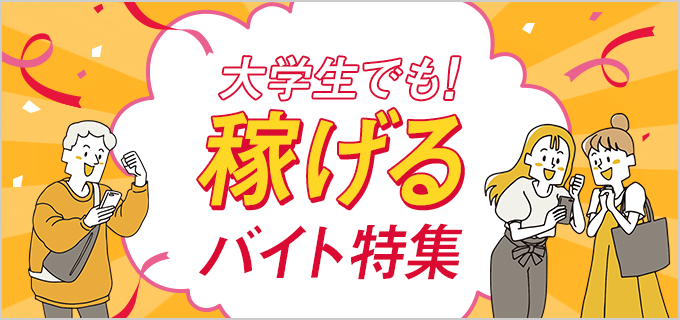 大学生でも!
稼げる
バイト特集